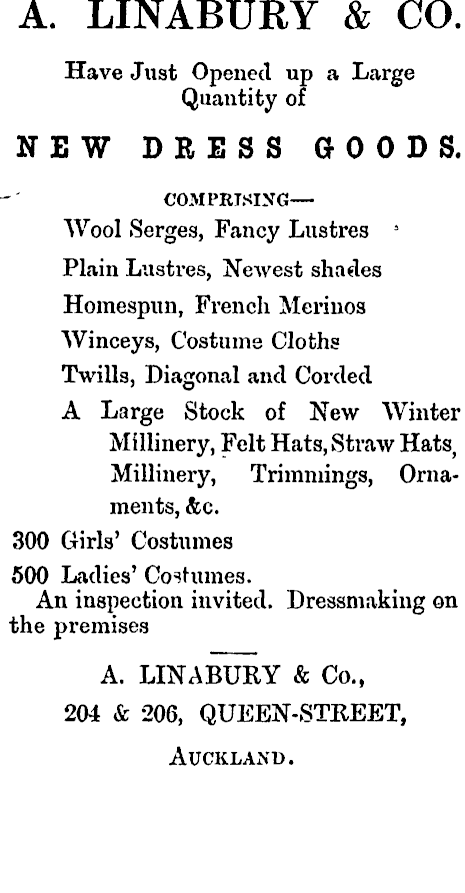 A. LINABURY & CO.

Have Just Opened up a Large Quantity of

NEW DRESS GOODS.

COMPRISING—

Wool Serges, Fancy Lustres

Plain Lustres, Newest shades

Homespun, French Merinos

Winceys, Costume Cloths

Twills, Diagonal and Corded

A Large Stock of New Winter Millinery, Felt Hats, Straw Hats, Millinery, Trimmings, Ornaments, &c.

300 Girls' Costumes

500 Ladies' Costumes.

An inspection invited. Dressmaking on the premises

A. LINABURY & Co.,

204 & 206, QUEEN-STREET,

AUCKLAND.